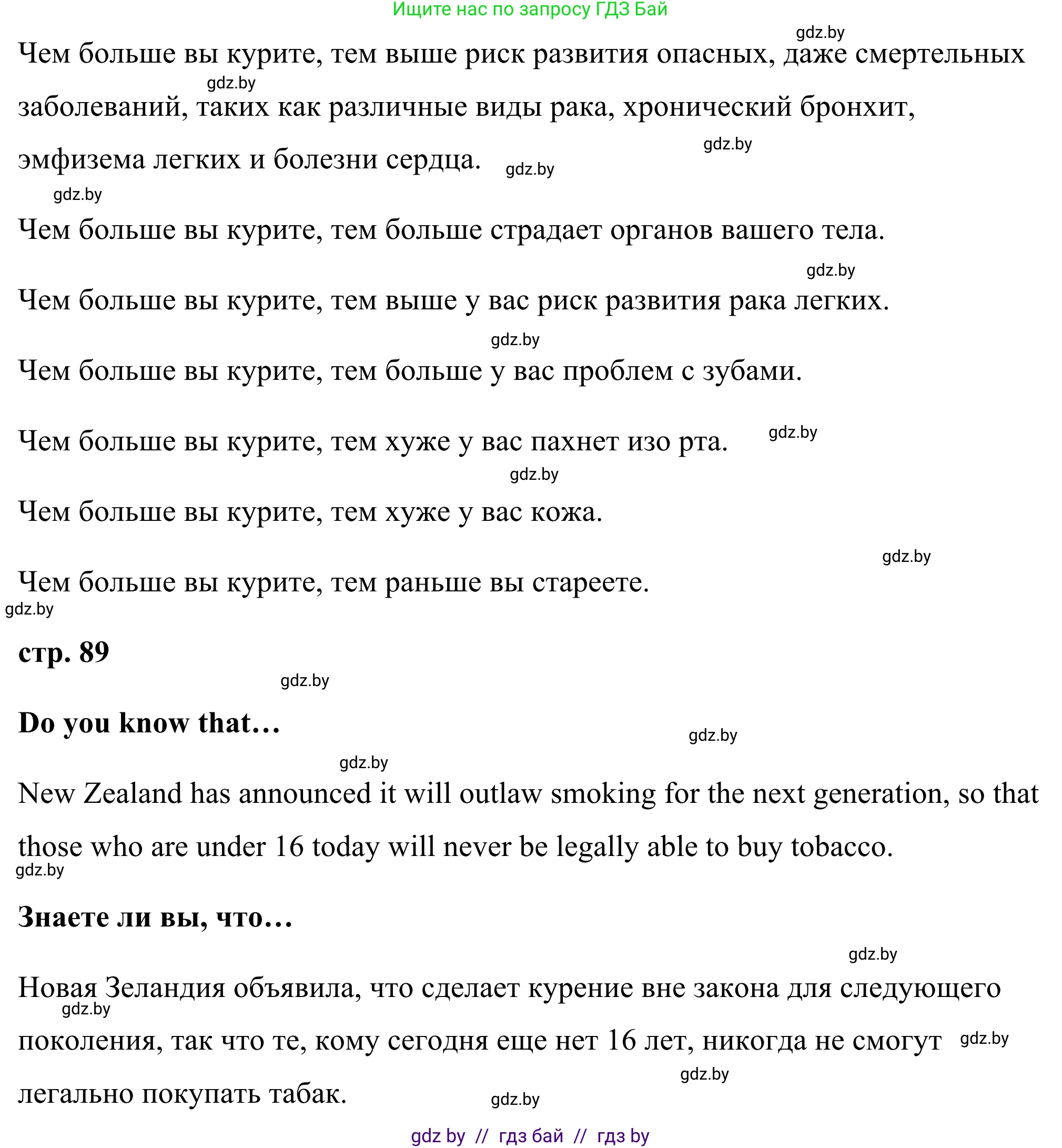 Ищите нас по запросу ГДЗ Бай

gdz.by

Чем больше вы курите, тем выше риск развития опасных, даже смертельных заболеваний, таких как различные виды рака, хронический бронхит, эмфизема легких и болезни сердца.

gdz.by gdz.by gdz.by gdz.by

Чем больше вы курите, тем больше страдает органов вашего тела.

gdz.by

Чем больше вы курите, тем выше у вас риск развития рака легких.

gdz.by

Чем больше вы курите, тем больше у вас проблем с зубами.

Чем больше вы курите, тем хуже у вас пахнет изо рта. gdz.by

gdz.by

Чем больше вы курите, тем хуже у вас кожа.

gdz.by

Чем больше вы курите, тем раньше вы стареете.

gdz.by

стр. 89

gdz.by

Do you know that…

gdz.by

gdz.by

New Zealand has announced it will outlaw smoking for the next generation, so that those who are under 16 today will never be legally able to buy tobacco.

gdz.by

Знаете ли вы, что…

gdz.by

Новая Зеландия объявила, что сделает курение вне закона для следующего поколения, так что те, кому сегодня еще нет 16 лет, никогда не смогут легально покупать табак.

gdz.by gdz.by gdz.by gdz.by

gdz by // гдз бай // гдз by